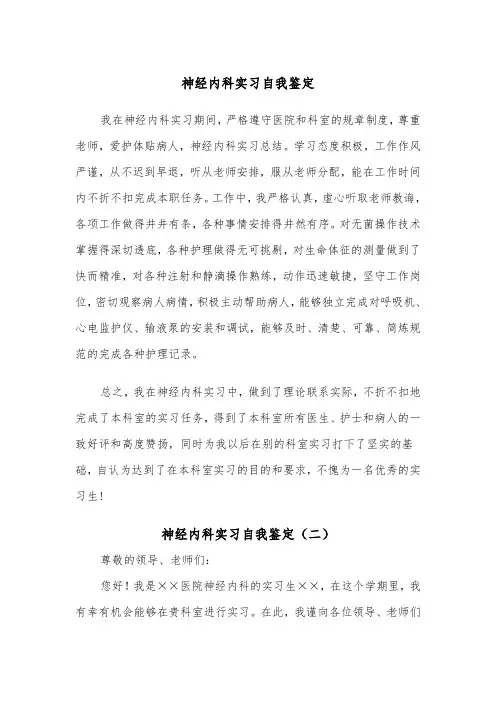 神经内科实习自我鉴定

我在神经内科实习期间，严格遵守医院和科室的规章制度，尊重老师，爱护体贴病人，神经内科实习总结。学习态度积极，工作作风严谨，从不迟到早退，听从老师安排，服从老师分配，能在工作时间内不折不扣完成本职任务。工作中，我严格认真，虚心听取老师教诲，各项工作做得井井有条，各种事情安排得井然有序。对无菌操作技术掌握得深切透底，各种护理做得无可挑剔，对生命体征的测量做到了快而精准，对各种注射和静滴操作熟练，动作迅速敏捷，坚守工作岗位，密切观察病人病情，积极主动帮助病人，能够独立完成对呼吸机、心电监护仪、输液泵的安装和调试，能够及时、清楚、可靠、简炼规范的完成各种护理记录。

总之，我在神经内科实习中，做到了理论联系实际，不折不扣地完成了本科室的实习任务，得到了本科室所有医生、护士和病人的一致好评和高度赞扬，同时为我以后在别的科室实习打下了坚实的基础，自认为达到了在本科室实习的目的和要求，不愧为一名优秀的实习生！

神经内科实习自我鉴定（二）

尊敬的领导、老师们：

您好！我是××医院神经内科的实习生××，在这个学期里，我有幸有机会能够在贵科室进行实习。在此，我谨向各位领导、老师们